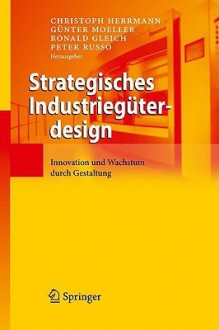 CHRISTOPH HERRMANN
GÜNTER MOELLER
RONALD GLEICH
PETER RUSSO
Herausgeber

Strategisches Industriegüterdesign

Innovation und Wachstum durch Gestaltung

Springer